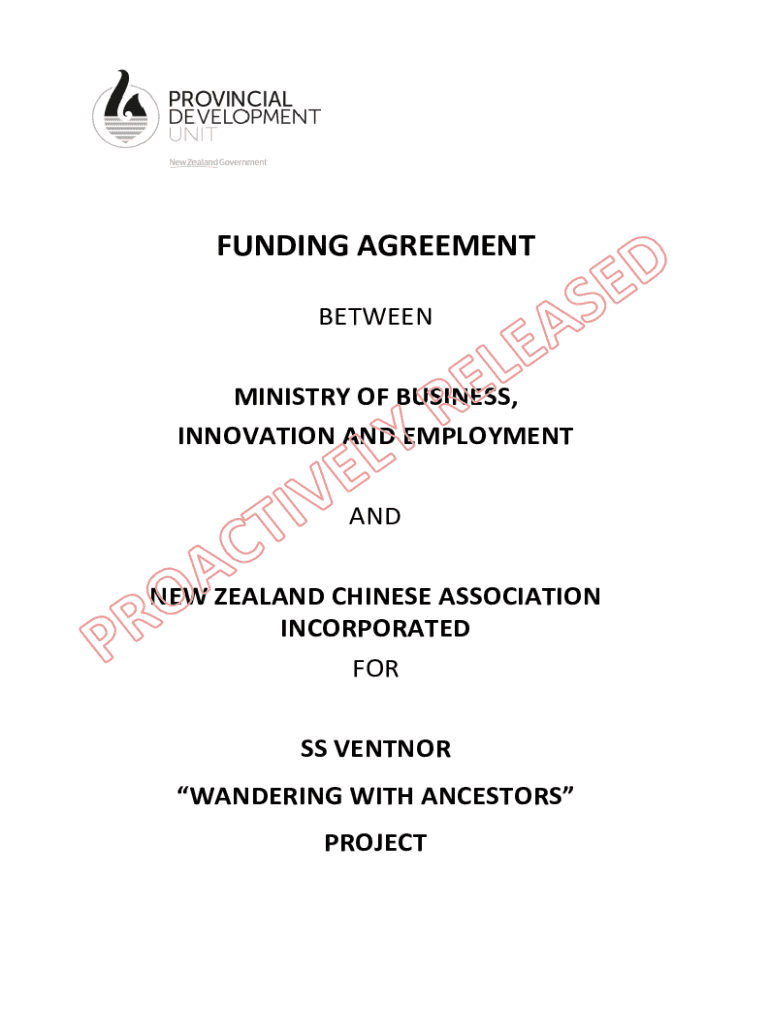 PROVINCIAL
DEVELOPMENT
UNIT

New Zealand Government

FUNDING AGREEMENT

BETWEEN

MINISTRY OF BUSINESS,
INNOVATION AND EMPLOYMENT

AND

NEW ZEALAND CHINESE ASSOCIATION
INCORPORATED

FOR

SS VENTNOR
"WANDERING WITH ANCESTORS"
PROJECT

PROACTIVELY RELEASED